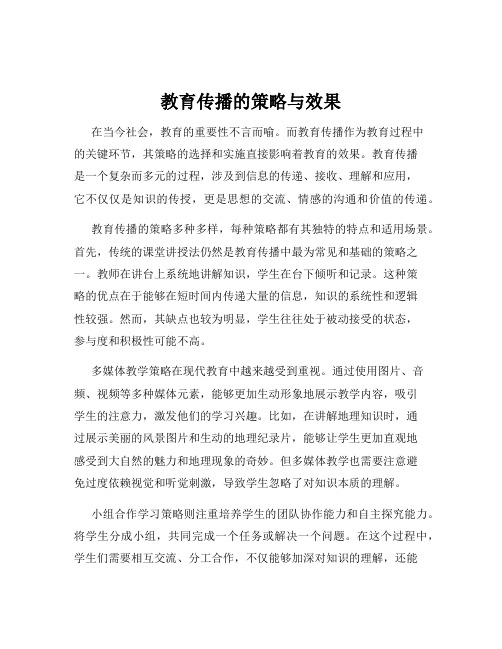 教育传播的策略与效果

在当今社会，教育的重要性不言而喻。而教育传播作为教育过程中的关键环节，其策略的选择和实施直接影响着教育的效果。教育传播是一个复杂而多元的过程，涉及到信息的传递、接收、理解和应用，它不仅仅是知识的传授，更是思想的交流、情感的沟通和价值的传递。

教育传播的策略多种多样，每种策略都有其独特的特点和适用场景。首先，传统的课堂讲授法仍然是教育传播中最为常见和基础的策略之一。教师在讲台上系统地讲解知识，学生在台下倾听和记录。这种策略的优点在于能够在短时间内传递大量的信息，知识的系统性和逻辑性较强。然而，其缺点也较为明显，学生往往处于被动接受的状态，参与度和积极性可能不高。

多媒体教学策略在现代教育中越来越受到重视。通过使用图片、音频、视频等多种媒体元素，能够更加生动形象地展示教学内容，吸引学生的注意力，激发他们的学习兴趣。比如，在讲解地理知识时，通过展示美丽的风景图片和生动的地理纪录片，能够让学生更加直观地感受到大自然的魅力和地理现象的奇妙。但多媒体教学也需要注意避免过度依赖视觉和听觉刺激，导致学生忽略了对知识本质的理解。

小组合作学习策略则注重培养学生的团队协作能力和自主探究能力。将学生分成小组，共同完成一个任务或解决一个问题。在这个过程中，学生们需要相互交流、分工合作，不仅能够加深对知识的理解，还能